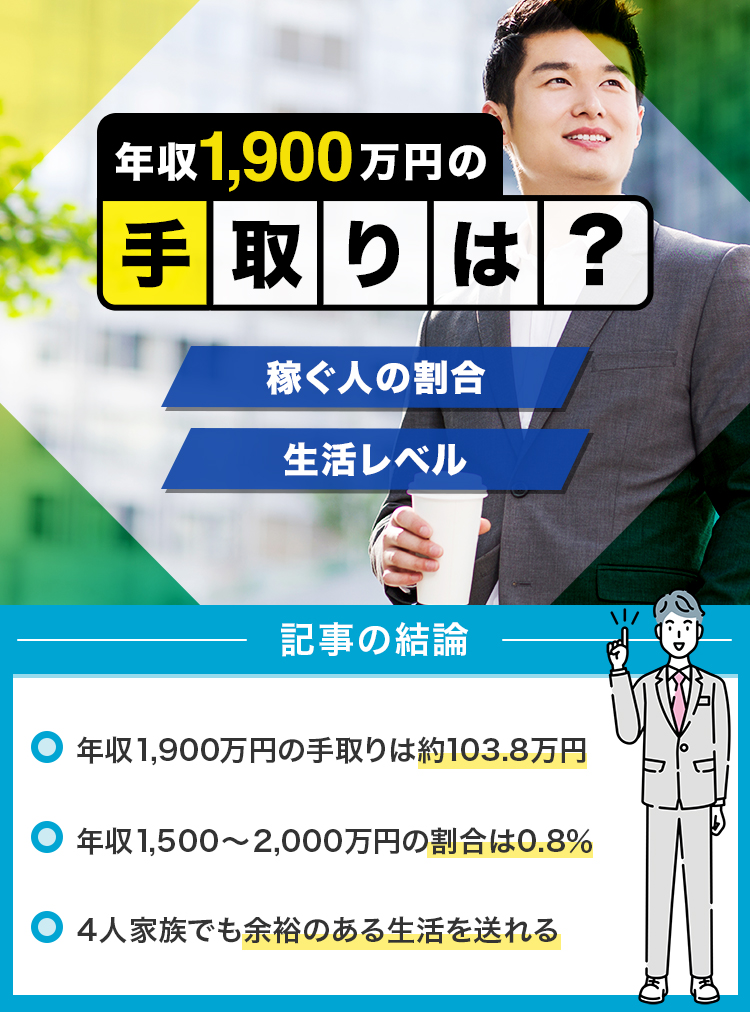 年収1,900万円の

手取りは？

稼ぐ人の割合

生活レベル

記事の結論

年収1,900万円の手取りは約103.8万円

年収1,500～2,000万円の割合は0.8%

4人家族でも余裕のある生活を送れる